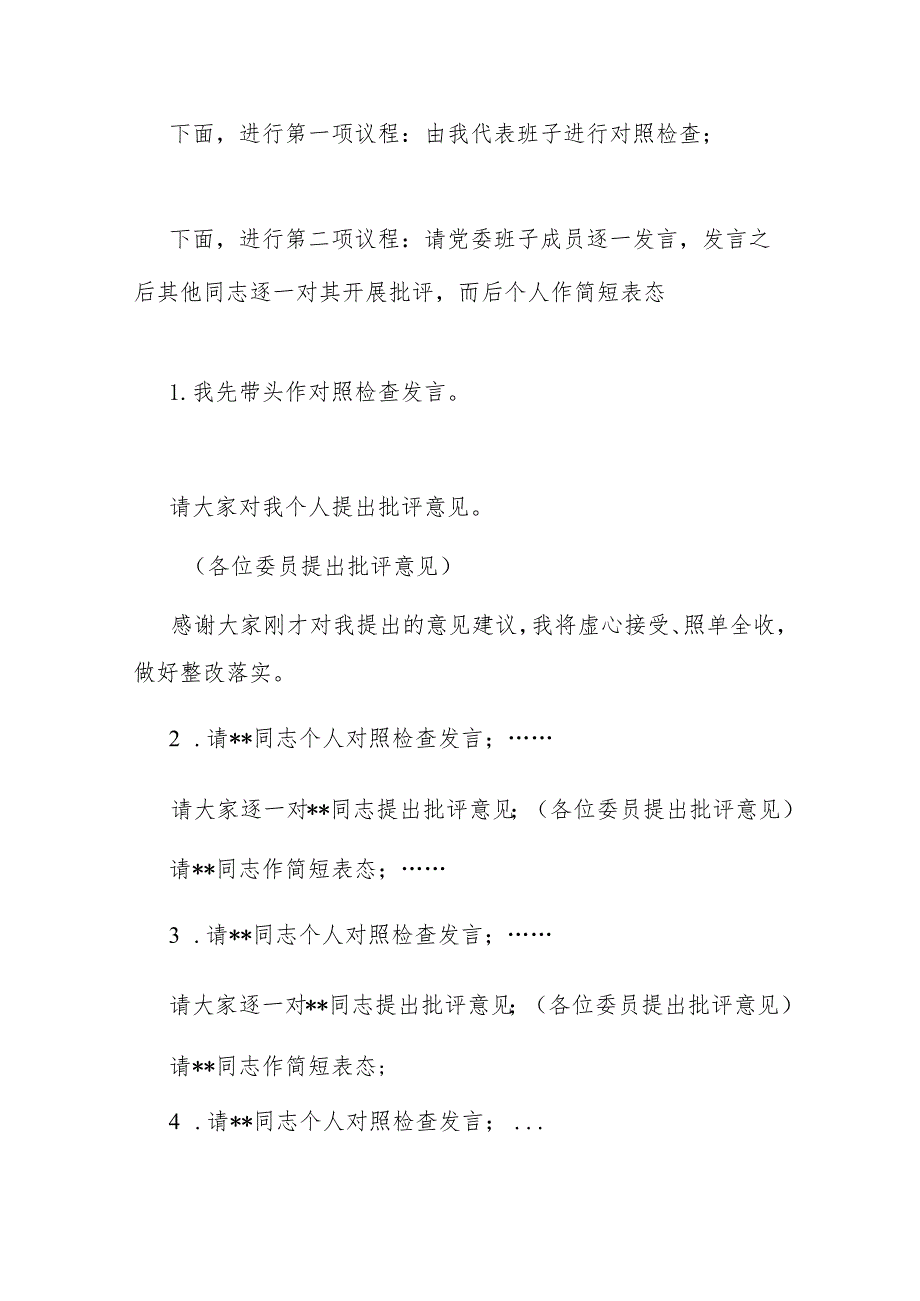 下面，进行第一项议程：由我代表班子进行对照检查；

下面，进行第二项议程：请党委班子成员逐一发言，发言之后其他同志逐一对其开展批评，而后个人作简短表态

1. 我先带头作对照检查发言。

请大家对我个人提出批评意见。

（各位委员提出批评意见）

感谢大家刚才对我提出的意见建议，我将虚心接受、照单全收，做好整改落实。

2 . 请**同志个人对照检查发言；……

请大家逐一对**同志提出批评意见；（各位委员提出批评意见）

请**同志作简短表态；……

3 . 请**同志个人对照检查发言；……

请大家逐一对**同志提出批评意见；（各位委员提出批评意见）

请**同志作简短表态；

4 . 请**同志个人对照检查发言； ...